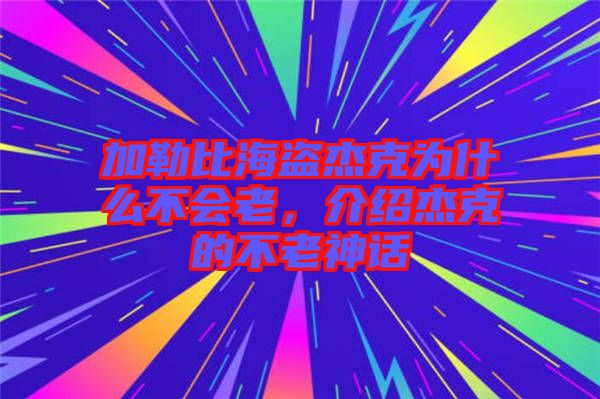 加勒比海盗杰克为什么不会老，介绍杰克的不老神话